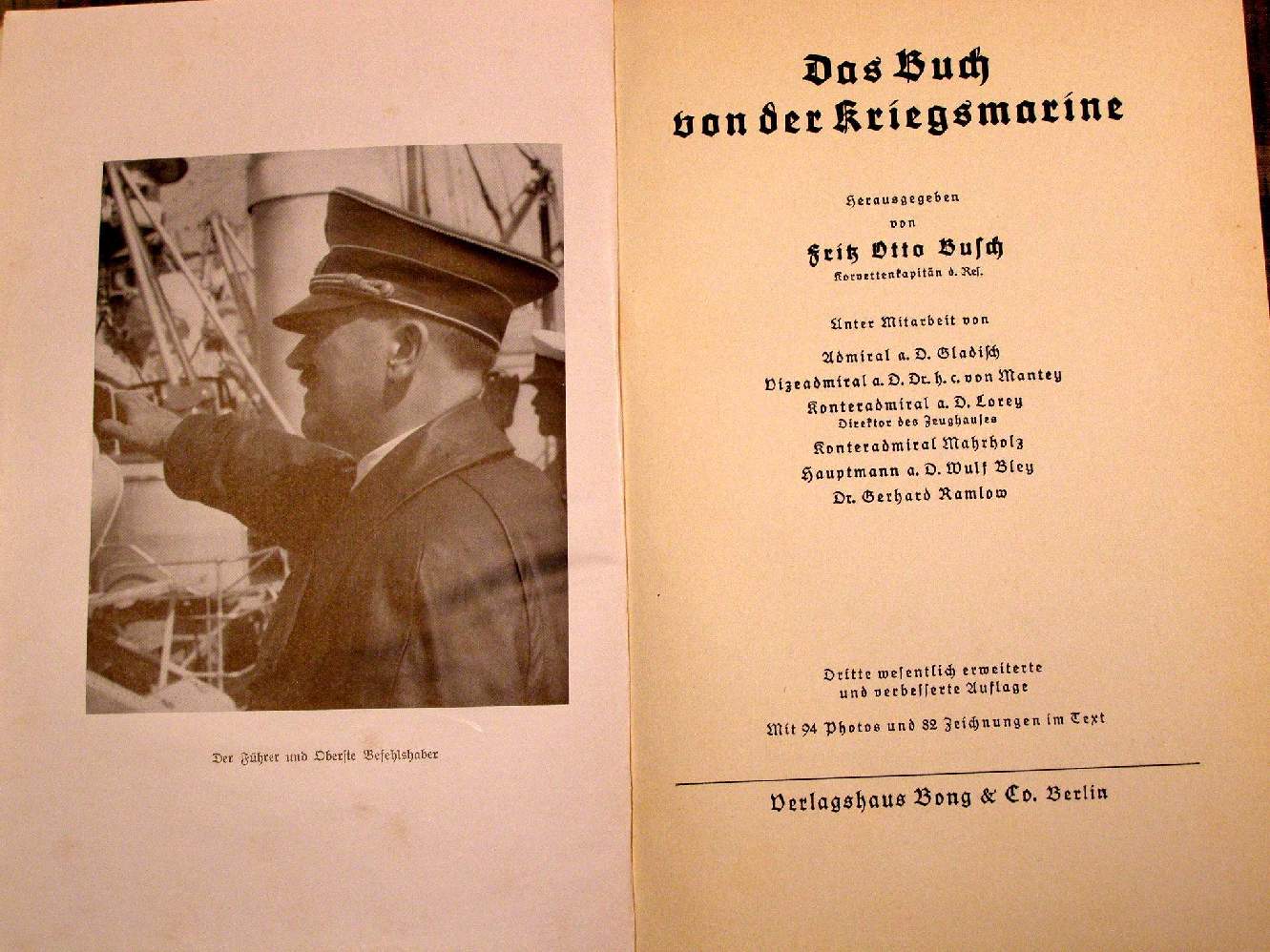 Der Führer und Oberste Befehlshaber

Das Buch von der Kriegsmarine

Herausgegeben von

Fritz Otto Busch
Korvettenkapitän d. Res.

Unter Mitarbeit von

Admiral a. D. Gladisch
Vizeadmiral a. D. Dr. h. c. von Mantey
Konteradmiral a. D. Lorey
Direktor des Zeughauses
Konteradmiral Mahrholz
Hauptmann a. D. Wulf Bley
Dr. Gerhard Ramlow

Dritte wesentlich erweiterte und verbesserte Auflage

Mit 94 Photos und 82 Zeichnungen im Text

Verlagshaus Bong & Co. Berlin